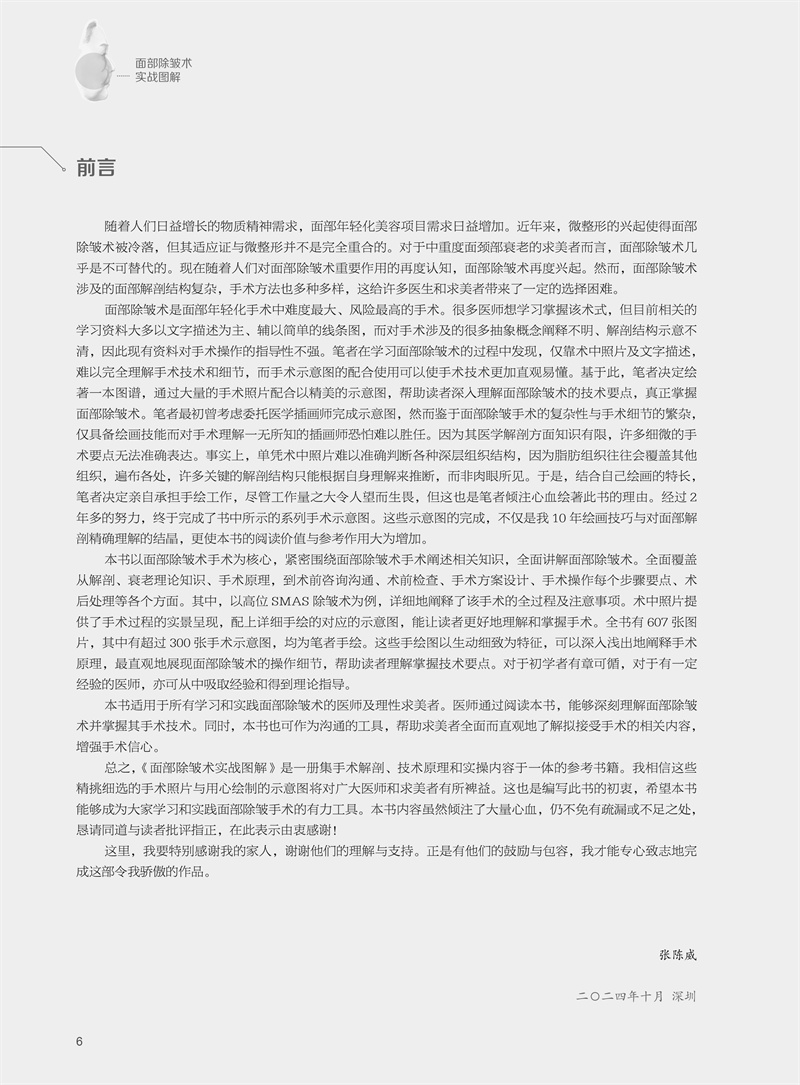 面部除皱术
实战图解

前言

随着人们日益增长的物质精神需求，面部年轻化美容项目需求日益增加。近年来，微整形的兴起使得面部除皱术被冷落，但其适应证与微整形并不是完全重合的。对于中重度面颈部衰老的求美者而言，面部除皱术几乎是不可替代的。现在随着人们对面部除皱术重要作用的再度认知，面部除皱术再度兴起。然而，面部除皱术涉及的面部解剖结构复杂，手术方法也多种多样，这给许多医生和求美者带来了一定的选择困难。

面部除皱术是面部年轻化手术中难度最大、风险最高的手术。很多医师想学习掌握该术式，但目前相关的学习资料大多以文字描述为主、辅以简单的线条图，而对手术涉及的很多抽象概念阐释不明、解剖结构示意不清，因此现有资料对手术操作的指导性不强。笔者在学习面部除皱术的过程中发现，仅靠术中照片及文字描述，难以完全理解手术技术和细节，而手术示意图的配合使用可以使手术技术更加直观易懂。基于此，笔者决定绘著一本图谱，通过大量的手术照片配合以精美的示意图，帮助读者深入理解面部除皱术的技术要点，真正掌握面部除皱术。笔者最初曾考虑委托医学插画师完成示意图，然而鉴于面部除皱手术的复杂性与手术细节的繁杂，仅具备绘画技能而对手术理解一无所知的插画师恐怕难以胜任。因为其医学解剖方面知识有限，许多细微的手术要点无法准确表达。事实上，单凭术中照片难以准确判断各种深层组织结构，因为脂肪组织往往会覆盖其他组织，遍布各处，许多关键的解剖结构只能根据自身理解来推断，而非肉眼所见。于是，结合自己绘画的特长，笔者决定亲自承担手绘工作，尽管工作量之大令人望而生畏，但这也是笔者倾注心血绘著此书的理由。经过2年多的努力，终于完成了书中所示的系列手术示意图。这些示意图的完成，不仅是我10年绘画技巧与对面部解剖精确理解的结晶，更使本书的阅读价值与参考作用大为增加。

本书以面部除皱术手术为核心，紧密围绕面部除皱术手术阐述相关知识，全面讲解面部除皱术。全面覆盖从解剖、衰老理论知识、手术原理，到术前咨询沟通、术前检查、手术方案设计、手术操作每个步骤要点、术后处理等各个方面。其中，以高位SMAS除皱术为例，详细地阐释了该手术的全过程及注意事项。术中照片提供了手术过程的实景呈现，配上详细手绘的对应的示意图，能让读者更好地理解和掌握手术。全书有607张图片，其中有超过300张手术示意图，均为笔者手绘。这些手绘图以生动细致为特征，可以深入浅出地阐释手术原理，最直观地展现面部除皱术的操作细节，帮助读者理解掌握技术要点。对于初学者有章可循，对于有一定经验的医师，亦可从中吸取经验和得到理论指导。

本书适用于所有学习和实践面部除皱术的医师及理性求美者。医师通过阅读本书，能够深刻理解面部除皱术并掌握其手术技术。同时，本书也可作为沟通的工具，帮助求美者全面而直观地了解拟接受手术的相关内容，增强手术信心。

总之，《面部除皱术实战图解》是一册集手术解剖、技术原理和实操内容于一体的参考书籍。我相信这些精挑细选的手术照片与用心绘制的示意图将对广大医师和求美者有所裨益。这也是编写此书的初衷，希望本书能够成为大家学习和实践面部除皱手术的有力工具。本书内容虽然倾注了大量心血，仍不免有疏漏或不足之处，恳请同道与读者批评指正，在此表示由衷感谢！

这里，我要特别感谢我的家人，谢谢他们的理解与支持。正是有他们的鼓励与包容，我才能专心致志地完成这部令我骄傲的作品。

张陈威

二〇二四年十月 深圳

6